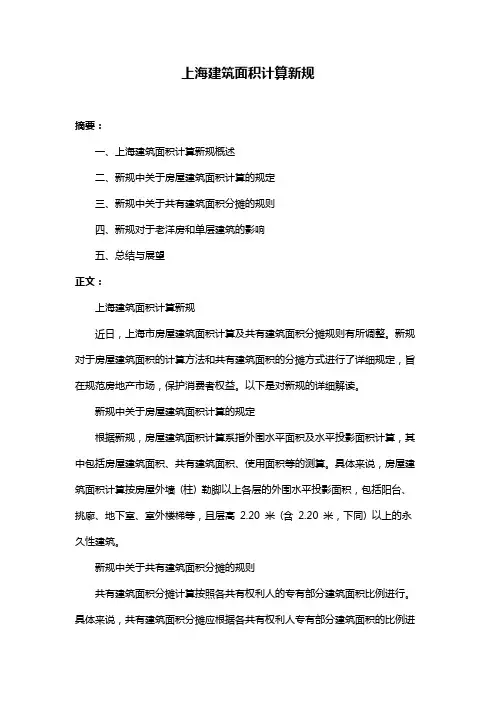 上海建筑面积计算新规

摘要：

一、上海建筑面积计算新规概述

二、新规中关于房屋建筑面积计算的规定

三、新规中关于共有建筑面积分摊的规则

四、新规对于老洋房和单层建筑的影响

五、总结与展望

正文：

上海建筑面积计算新规

近日，上海市房屋建筑面积计算及共有建筑面积分摊规则有所调整。新规对于房屋建筑面积的计算方法和共有建筑面积的分摊方式进行了详细规定，旨在规范房地产市场，保护消费者权益。以下是对新规的详细解读。

新规中关于房屋建筑面积计算的规定

根据新规，房屋建筑面积计算系指外围水平面积及水平投影面积计算，其中包括房屋建筑面积、共有建筑面积、使用面积等的测算。具体来说，房屋建筑面积计算按房屋外墙（柱）勒脚以上各层的外围水平投影面积，包括阳台、挑廊、地下室、室外楼梯等，且层高 2.20 米（含 2.20 米，下同）以上的永久性建筑。

新规中关于共有建筑面积分摊的规则

共有建筑面积分摊计算按照各共有权利人的专有部分建筑面积比例进行。具体来说，共有建筑面积分摊应根据各共有权利人专有部分建筑面积的比例进